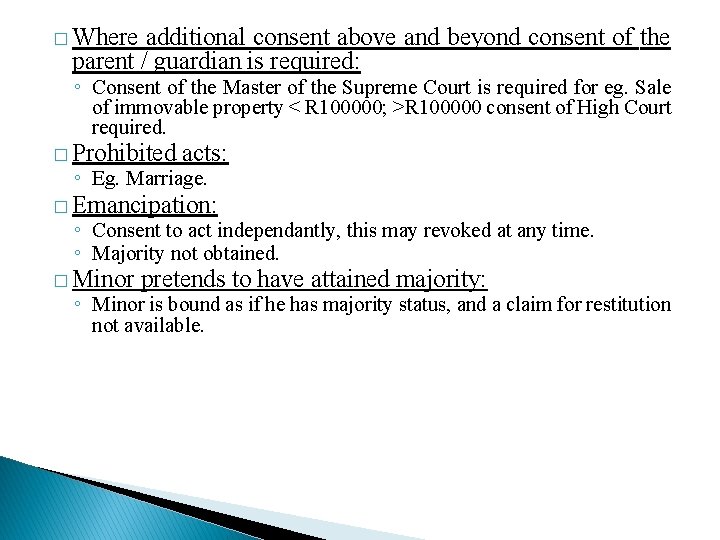 □ Where additional consent above and beyond consent of the parent / guardian is required:

◦ Consent of the Master of the Supreme Court is required for eg. Sale of immovable property < R100000; >R100000 consent of High Court required.

□ Prohibited acts:

◦ Eg. Marriage.

□ Emancipation:

◦ Consent to act independantly, this may revoked at any time.
◦ Majority not obtained.

□ Minor pretends to have attained majority:

◦ Minor is bound as if he has majority status, and a claim for restitution not available.